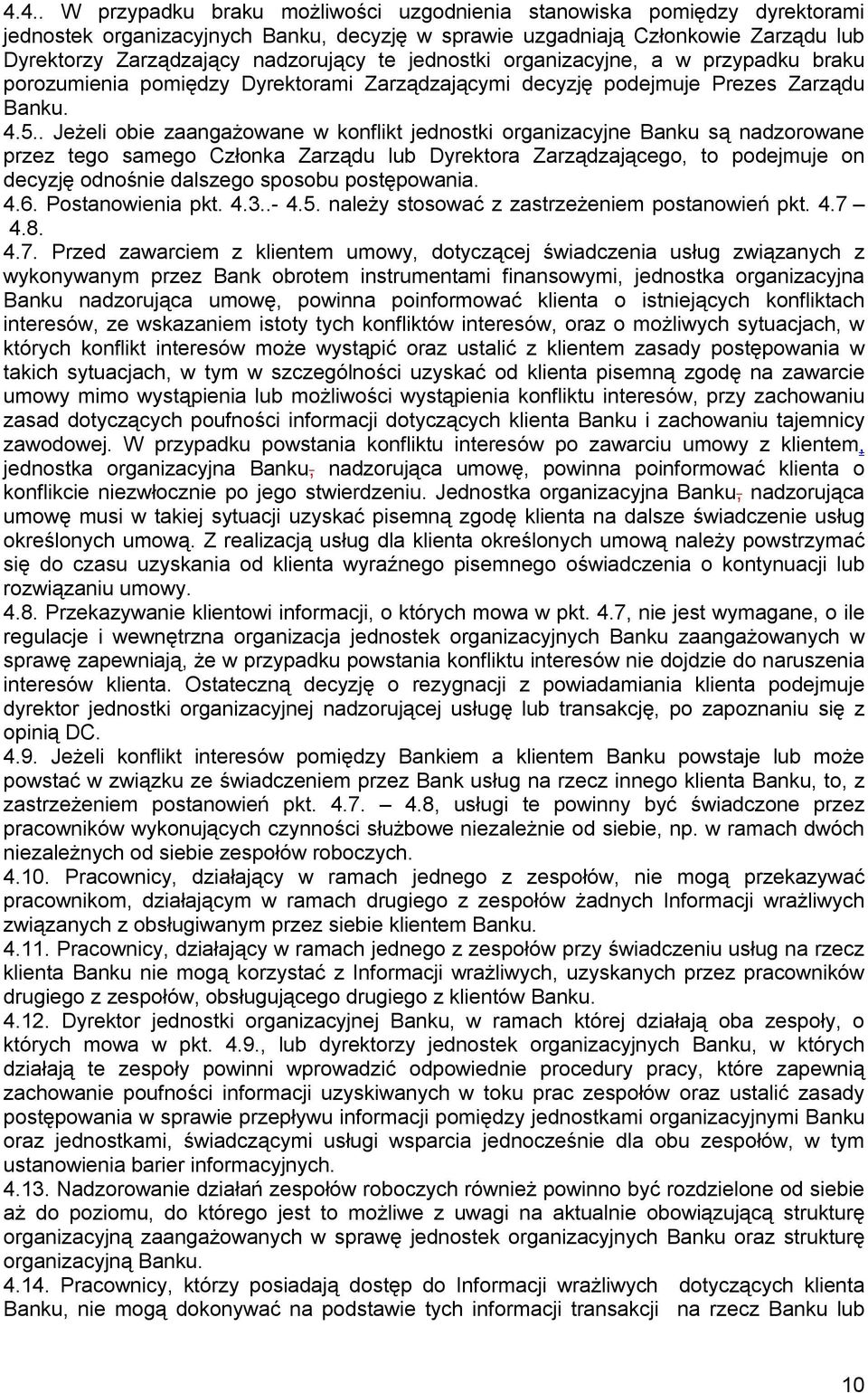 4.4.. W przypadku braku możliwości uzgodnienia stanowiska pomiędzy dyrektorami jednostek organizacyjnych Banku, decyzję w sprawie uzgadniają Członkowie Zarządu lub Dyrektorzy Zarządzający nadzorujący te jednostki organizacyjne, a w przypadku braku porozumienia pomiędzy Dyrektorami Zarządzającymi decyzję podejmuje Prezes Zarządu Banku.
4.5.. Jeżeli obie zaangażowane w konflikt jednostki organizacyjne Banku są nadzorowane przez tego samego Członka Zarządu lub Dyrektora Zarządzającego, to podejmuje on decyzję odnośnie dalszego sposobu postępowania.
4.6. Postanowienia pkt. 4.3..- 4.5. należy stosować z zastrzeżeniem postanowień pkt. 4.7 – 4.8.
4.7. Przed zawarciem z klientem umowy, dotyczącej świadczenia usług związanych z wykonywanym przez Bank obrotem instrumentami finansowymi, jednostka organizacyjna Banku nadzorująca umowę, powinna poinformować klienta o istniejących konfliktach interesów, ze wskazaniem istoty tych konfliktów interesów, oraz o możliwych sytuacjach, w których konflikt interesów może wystąpić oraz ustalić z klientem zasady postępowania w takich sytuacjach, w tym w szczególności uzyskać od klienta pisemną zgodę na zawarcie umowy mimo wystąpienia lub możliwości wystąpienia konfliktu interesów, przy zachowaniu zasad dotyczących poufności informacji dotyczących klienta Banku i zachowaniu tajemnicy zawodowej. W przypadku powstania konfliktu interesów po zawarciu umowy z klientem, jednostka organizacyjna Banku, nadzorująca umowę, powinna poinformować klienta o konflikcie niezwłocznie po jego stwierdzeniu. Jednostka organizacyjna Banku, nadzorująca umowę musi w takiej sytuacji uzyskać pisemną zgodę klienta na dalsze świadczenie usług określonych umową. Z realizacją usług dla klienta określonych umową należy powstrzymać się do czasu uzyskania od klienta wyraźnego pisemnego oświadczenia o kontynuacji lub rozwiązaniu umowy.
4.8. Przekazywanie klientowi informacji, o których mowa w pkt. 4.7, nie jest wymagane, o ile regulacje i wewnętrzna organizacja jednostek organizacyjnych Banku zaangażowanych w sprawę zapewniają, że w przypadku powstania konfliktu interesów nie dojdzie do naruszenia interesów klienta. Ostateczną decyzję o rezygnacji z powiadamiania klienta podejmuje dyrektor jednostki organizacyjnej nadzorującej usługę lub transakcję, po zapoznaniu się z opinią DC.
4.9. Jeżeli konflikt interesów pomiędzy Bankiem a klientem Banku powstaje lub może powstać w związku ze świadczeniem przez Bank usług na rzecz innego klienta Banku, to, z zastrzeżeniem postanowień pkt. 4.7. – 4.8, usługi te powinny być świadczone przez pracowników wykonujących czynności służbowe niezależnie od siebie, np. w ramach dwóch niezależnych od siebie zespołów roboczych.
4.10. Pracownicy, działający w ramach jednego z zespołów, nie mogą przekazywać pracownikom, działającym w ramach drugiego z zespołów żadnych Informacji wrażliwych związanych z obsługiwanym przez siebie klientem Banku.
4.11. Pracownicy, działający w ramach jednego z zespołów przy świadczeniu usług na rzecz klienta Banku nie mogą korzystać z Informacji wrażliwych, uzyskanych przez pracowników drugiego z zespołów, obsługującego drugiego z klientów Banku.
4.12. Dyrektor jednostki organizacyjnej Banku, w ramach której działają oba zespoły, o których mowa w pkt. 4.9., lub dyrektorzy jednostek organizacyjnych Banku, w których działają te zespoły powinni wprowadzić odpowiednie procedury pracy, które zapewnią zachowanie poufności informacji uzyskiwanych w toku prac zespołów oraz ustalić zasady postępowania w sprawie przepływu informacji pomiędzy jednostkami organizacyjnymi Banku oraz jednostkami, świadczącymi usługi wsparcia jednocześnie dla obu zespołów, w tym ustanowienia barier informacyjnych.
4.13. Nadzorowanie działań zespołów roboczych również powinno być rozdzielone od siebie aż do poziomu, do którego jest to możliwe z uwagi na aktualnie obowiązującą strukturę organizacyjną zaangażowanych w sprawę jednostek organizacyjnych Banku oraz strukturę organizacyjną Banku.
4.14. Pracownicy, którzy posiadają dostęp do Informacji wrażliwych dotyczących klienta Banku, nie mogą dokonywać na podstawie tych informacji transakcji na rzecz Banku lub

10